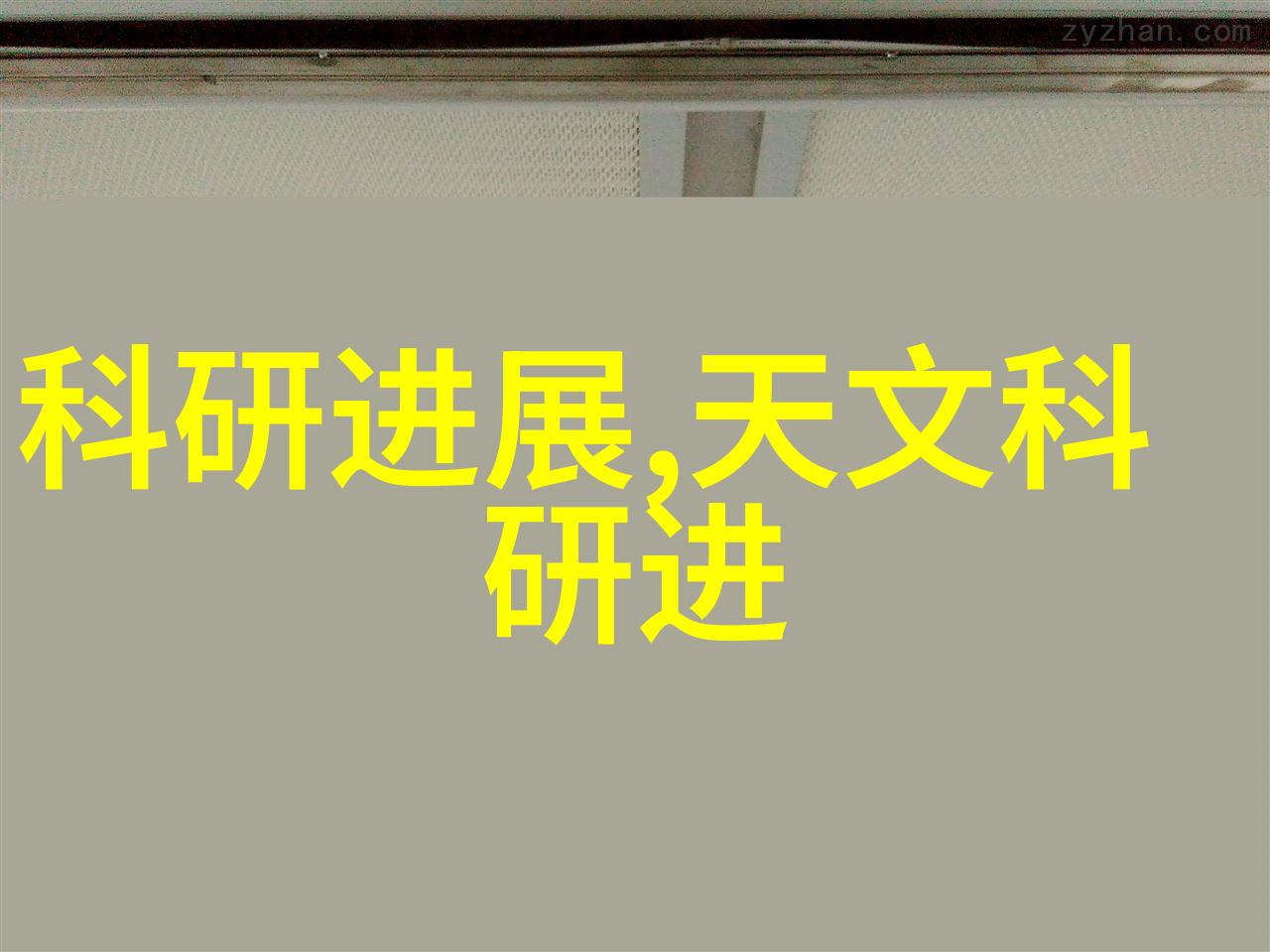 zyzhan.com

科研进展,天文科研进